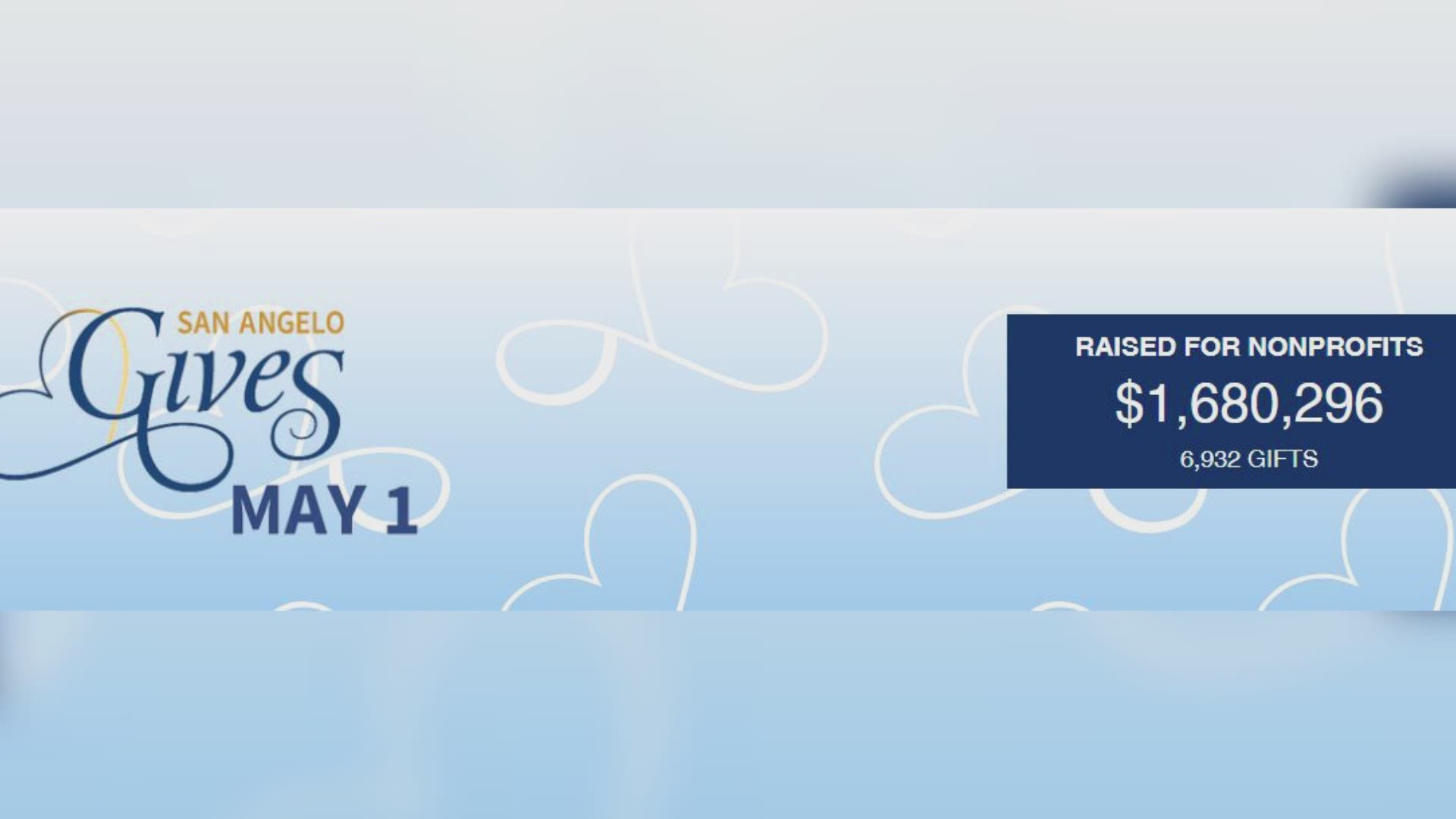 SAN ANGELO
Gives
MAY 1

RAISED FOR NONPROFITS
$1,680,296
6,932 GIFTS